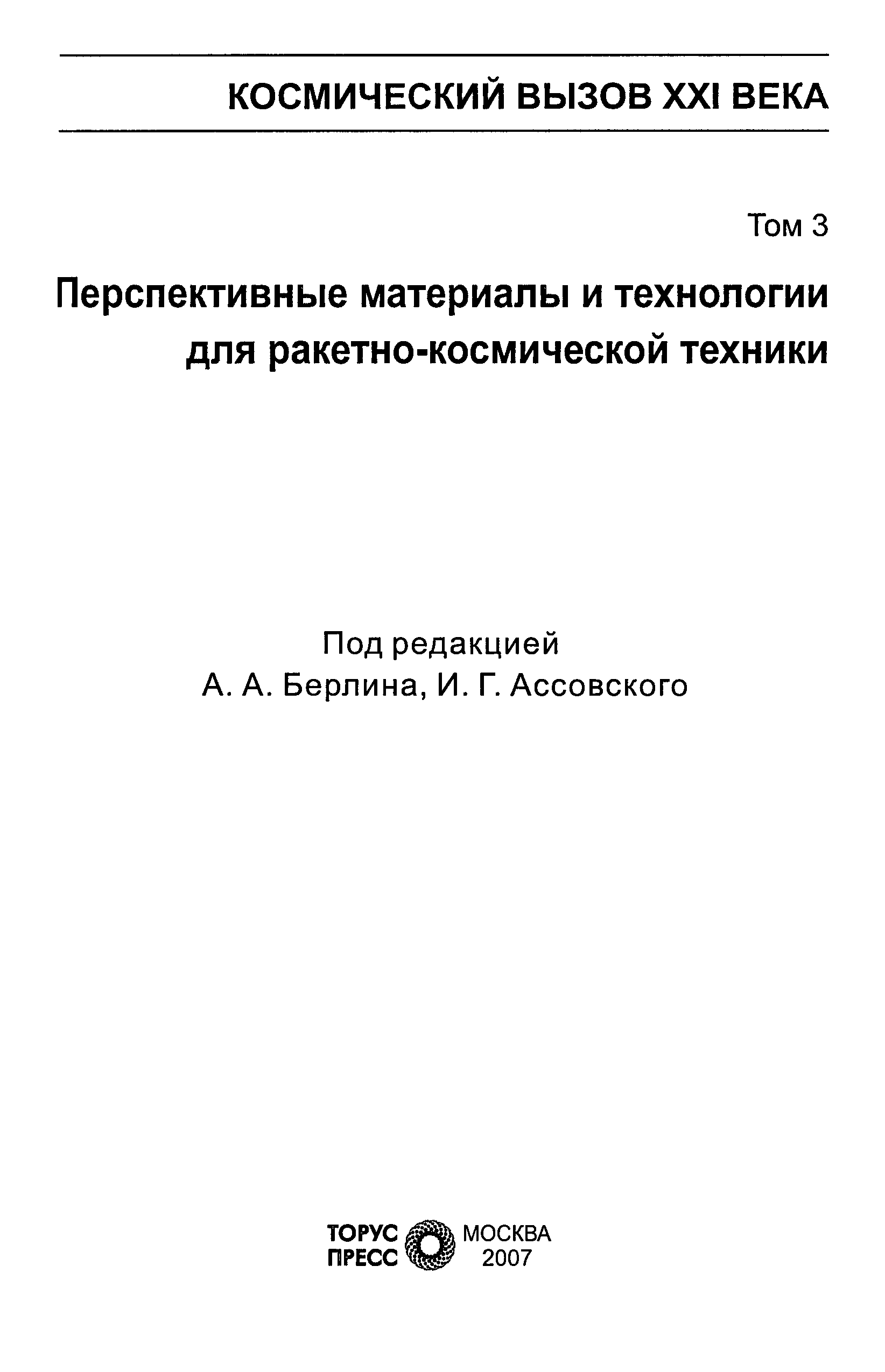 КОСМИЧЕСКИЙ ВЫЗОВ XXI ВЕКА

Том 3

Перспективные материалы и технологии
для ракетно-космической техники

Под редакцией
А. А. Берлина, И. Г. Ассовского

ТОРУС
ПРЕСС

МОСКВА
2007